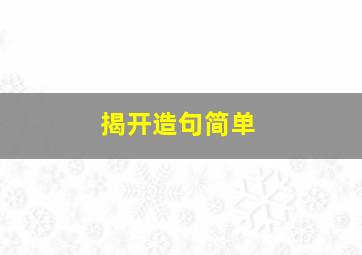 揭开造句简单